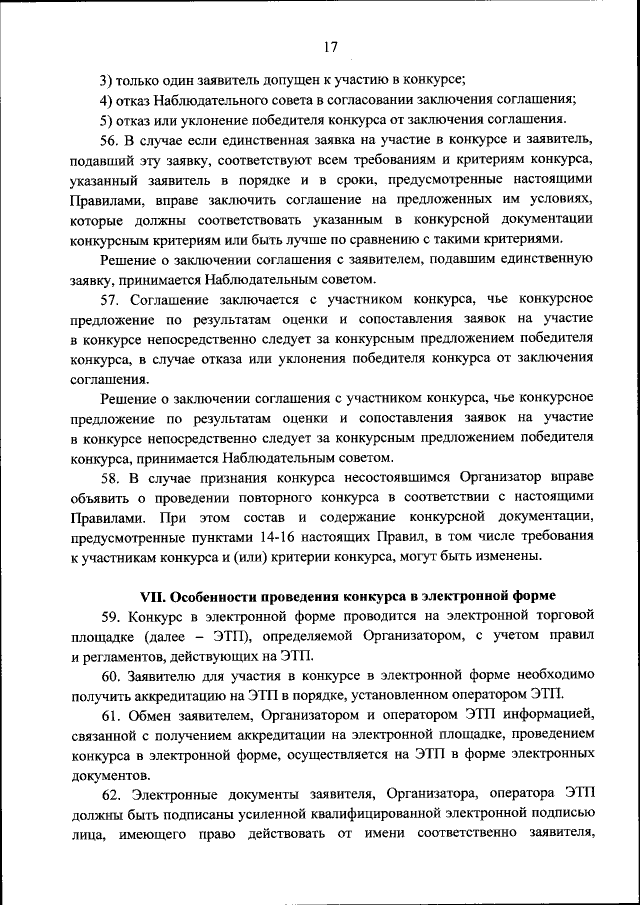 17

3) только один заявитель допущен к участию в конкурсе;

4) отказ Наблюдательного совета в согласовании заключения соглашения;

5) отказ или уклонение победителя конкурса от заключения соглашения.

56. В случае если единственная заявка на участие в конкурсе и заявитель, подавший эту заявку, соответствуют всем требованиям и критериям конкурса, указанный заявитель в порядке и в сроки, предусмотренные настоящими Правилами, вправе заключить соглашение на предложенных им условиях, которые должны соответствовать указанным в конкурсной документации конкурсным критериям или быть лучше по сравнению с такими критериями.

Решение о заключении соглашения с заявителем, подавшим единственную заявку, принимается Наблюдательным советом.

57. Соглашение заключается с участником конкурса, чье конкурсное предложение по результатам оценки и сопоставления заявок на участие в конкурсе непосредственно следует за конкурсным предложением победителя конкурса, в случае отказа или уклонения победителя конкурса от заключения соглашения.

Решение о заключении соглашения с участником конкурса, чье конкурсное предложение по результатам оценки и сопоставления заявок на участие в конкурсе непосредственно следует за конкурсным предложением победителя конкурса, принимается Наблюдательным советом.

58. В случае признания конкурса несостоявшимся Организатор вправе объявить о проведении повторного конкурса в соответствии с настоящими Правилами. При этом состав и содержание конкурсной документации, предусмотренные пунктами 14-16 настоящих Правил, в том числе требования к участникам конкурса и (или) критерии конкурса, могут быть изменены.

VII. Особенности проведения конкурса в электронной форме

59. Конкурс в электронной форме проводится на электронной торговой площадке (далее – ЭТП), определяемой Организатором, с учетом правил и регламентов, действующих на ЭТП.

60. Заявителю для участия в конкурсе в электронной форме необходимо получить аккредитацию на ЭТП в порядке, установленном оператором ЭТП.

61. Обмен заявителем, Организатором и оператором ЭТП информацией, связанной с получением аккредитации на электронной площадке, проведением конкурса в электронной форме, осуществляется на ЭТП в форме электронных документов.

62. Электронные документы заявителя, Организатора, оператора ЭТП должны быть подписаны усиленной квалифицированной электронной подписью лица, имеющего право действовать от имени соответственно заявителя,